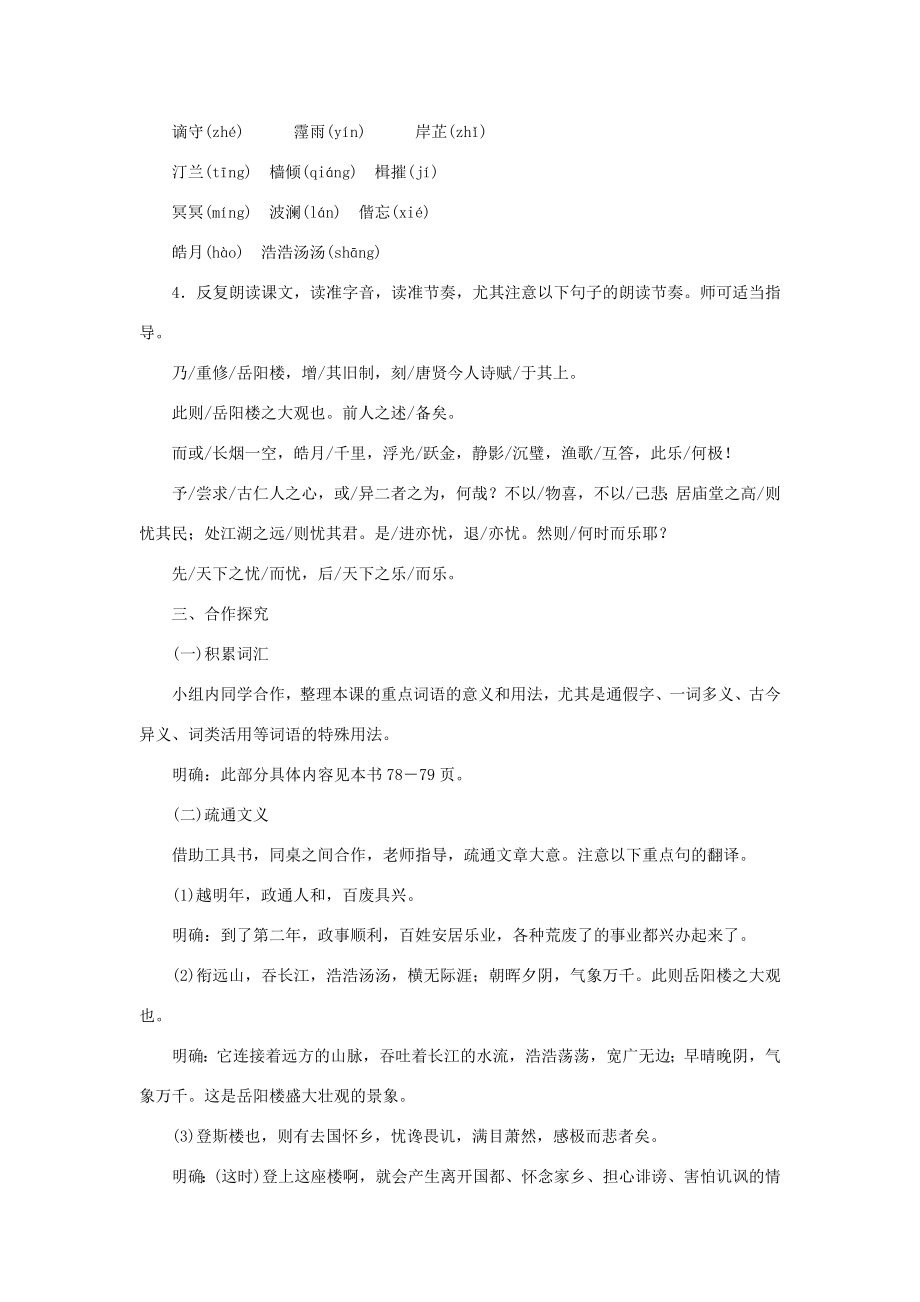 谪守(zhé)　　霪雨(yín)　　岸芷(zhǐ)

汀兰(tīng)　樯倾(qiáng)　楫摧(jí)

冥冥(míng)　波澜(lán)　偕忘(xié)

皓月(hào)　浩浩汤汤(shāng)

4．反复朗读课文，读准字音，读准节奏，尤其注意以下句子的朗读节奏。师可适当指导。

乃/重修/岳阳楼，增/其旧制，刻/唐贤今人诗赋/于其上。

此则/岳阳楼之大观也。前人之述/备矣。

而或/长烟一空，皓月/千里，浮光/跃金，静影/沉璧，渔歌/互答，此乐/何极！

予/尝求/古仁人之心，或/异二者之为，何哉？不以/物喜，不以/己悲；居庙堂之高/则忧其民；处江湖之远/则忧其君。是/进亦忧，退/亦忧。然则/何时而乐耶？

先/天下之忧/而忧，后/天下之乐/而乐。

三、合作探究

(一)积累词汇

小组内同学合作，整理本课的重点词语的意义和用法，尤其是通假字、一词多义、古今异义、词类活用等词语的特殊用法。

明确：此部分具体内容见本书78－79页。

(二)疏通文义

借助工具书，同桌之间合作，老师指导，疏通文章大意。注意以下重点句的翻译。

(1)越明年，政通人和，百废具兴。

明确：到了第二年，政事顺利，百姓安居乐业，各种荒废了的事业都兴办起来了。

(2)衔远山，吞长江，浩浩汤汤，横无际涯；朝晖夕阴，气象万千。此则岳阳楼之大观也。

明确：它连接着远方的山脉，吞吐着长江的水流，浩浩荡荡，宽广无边；早晴晚阴，气象万千。这是岳阳楼盛大壮观的景象。

(3)登斯楼也，则有去国怀乡，忧谗畏讥，满目萧然，感极而悲者矣。

明确：(这时)登上这座楼啊，就会产生离开国都、怀念家乡、担心诽谤、害怕讥讽的情